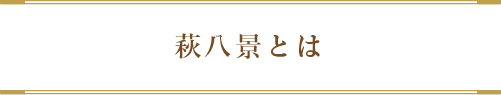 萩八景とは